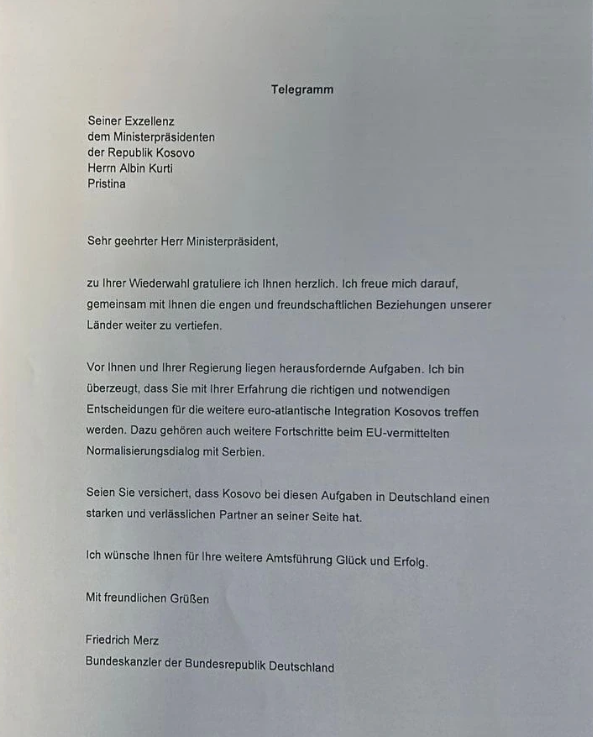 Telegramm

Seiner Exzellenz
dem Ministerpräsidenten
der Republik Kosovo
Herrn Albin Kurti
Pristina

Sehr geehrter Herr Ministerpräsident,

zu Ihrer Wiederwahl gratuliere ich Ihnen herzlich. Ich freue mich darauf, gemeinsam mit Ihnen die engen und freundschaftlichen Beziehungen unserer Länder weiter zu vertiefen.

Vor Ihnen und Ihrer Regierung liegen herausfordernde Aufgaben. Ich bin überzeugt, dass Sie mit Ihrer Erfahrung die richtigen und notwendigen Entscheidungen für die weitere euro-atlantische Integration Kosovos treffen werden. Dazu gehören auch weitere Fortschritte beim EU-vermittelten Normalisierungsdialog mit Serbien.

Seien Sie versichert, dass Kosovo bei diesen Aufgaben in Deutschland einen starken und verlässlichen Partner an seiner Seite hat.

Ich wünsche Ihnen für Ihre weitere Amtsführung Glück und Erfolg.

Mit freundlichen Grüßen

Friedrich Merz
Bundeskanzler der Bundesrepublik Deutschland